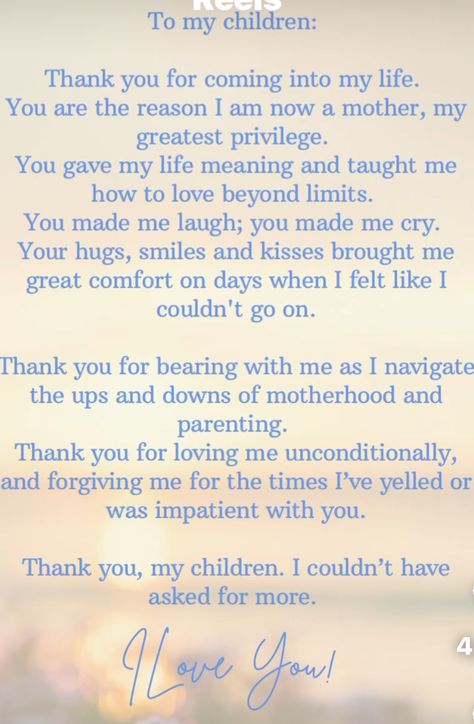 Reels

To my children:

Thank you for coming into my life.
You are the reason I am now a mother, my greatest privilege.
You gave my life meaning and taught me how to love beyond limits.
You made me laugh; you made me cry.
Your hugs, smiles and kisses brought me great comfort on days when I felt like I couldn't go on.

Thank you for bearing with me as I navigate the ups and downs of motherhood and parenting.
Thank you for loving me unconditionally, and forgiving me for the times I've yelled or was impatient with you.

Thank you, my children. I couldn't have asked for more.

I Love You!

4